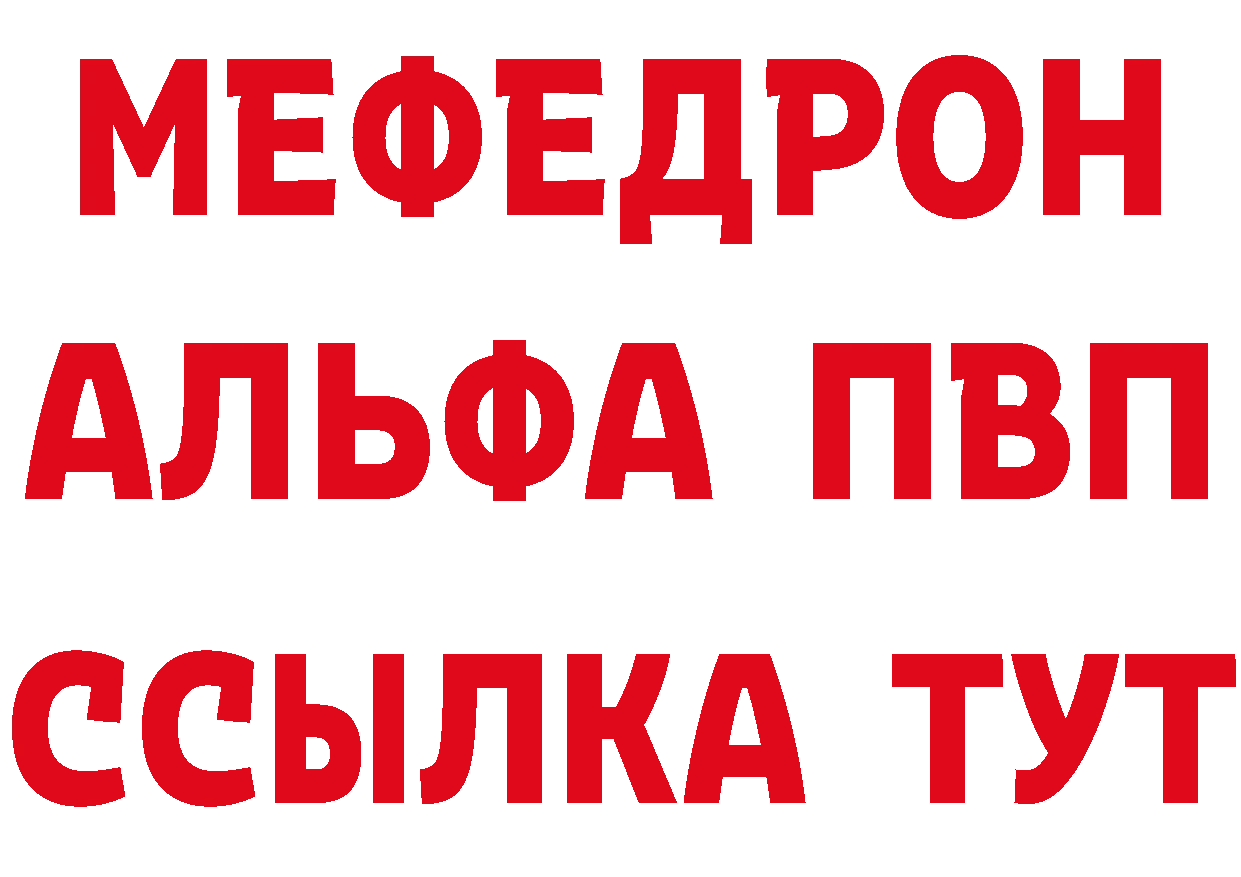 МЕФЕДРОН
АЛЬФА ПВП
ССЫЛКА ТУТ